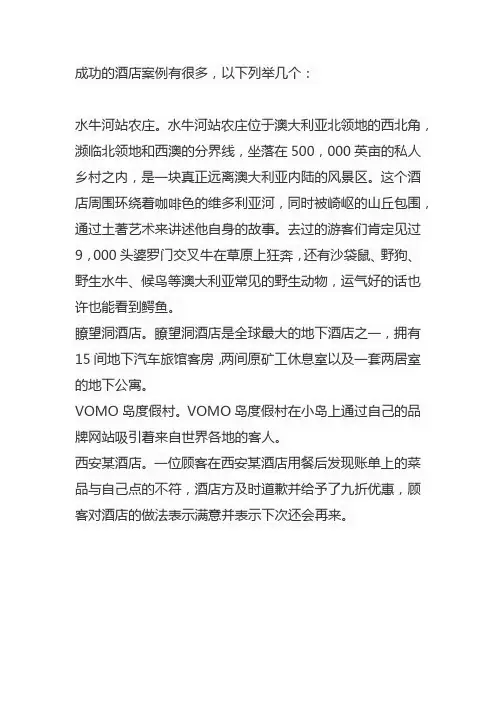 成功的酒店案例有很多，以下列举几个：

水牛河站农庄。水牛河站农庄位于澳大利亚北领地的西北角，濒临北领地和西澳的分界线，坐落在 500，000 英亩的私人乡村之内，是一块真正远离澳大利亚内陆的风景区。这个酒店周围环绕着咖啡色的维多利亚河，同时被崎岖的山丘包围，通过土著艺术来讲述他自身的故事。去过的游客们肯定见过 9，000 头婆罗门交叉牛在草原上狂奔，还有沙袋鼠、野狗、野生水牛、候鸟等澳大利亚常见的野生动物，运气好的话也许也能看到鳄鱼。
瞭望洞酒店。瞭望洞酒店是全球最大的地下酒店之一，拥有 15 间地下汽车旅馆客房，两间原矿工休息室以及一套两居室的地下公寓。
VOMO 岛度假村。VOMO 岛度假村在小岛上通过自己的品牌网站吸引着来自世界各地的客人。
西安某酒店。一位顾客在西安某酒店用餐后发现账单上的菜品与自己点的不符，酒店方及时道歉并给予了九折优惠，顾客对酒店的做法表示满意并表示下次还会再来。